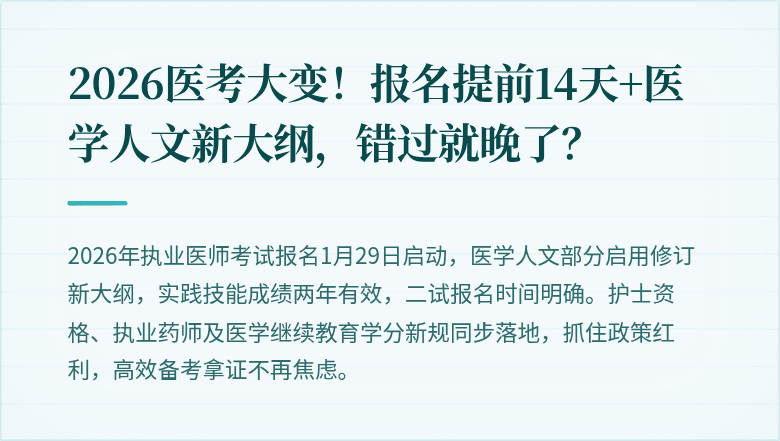 2026医考大变！报名提前14天+医学人文新大纲，错过就晚了？

2026年执业医师考试报名1月29日启动，医学人文部分启用修订新大纲，实践技能成绩两年有效，二试报名时间明确。护士资格、执业药师及医学继续教育学分新规同步落地，抓住政策红利，高效备考拿证不再焦虑。